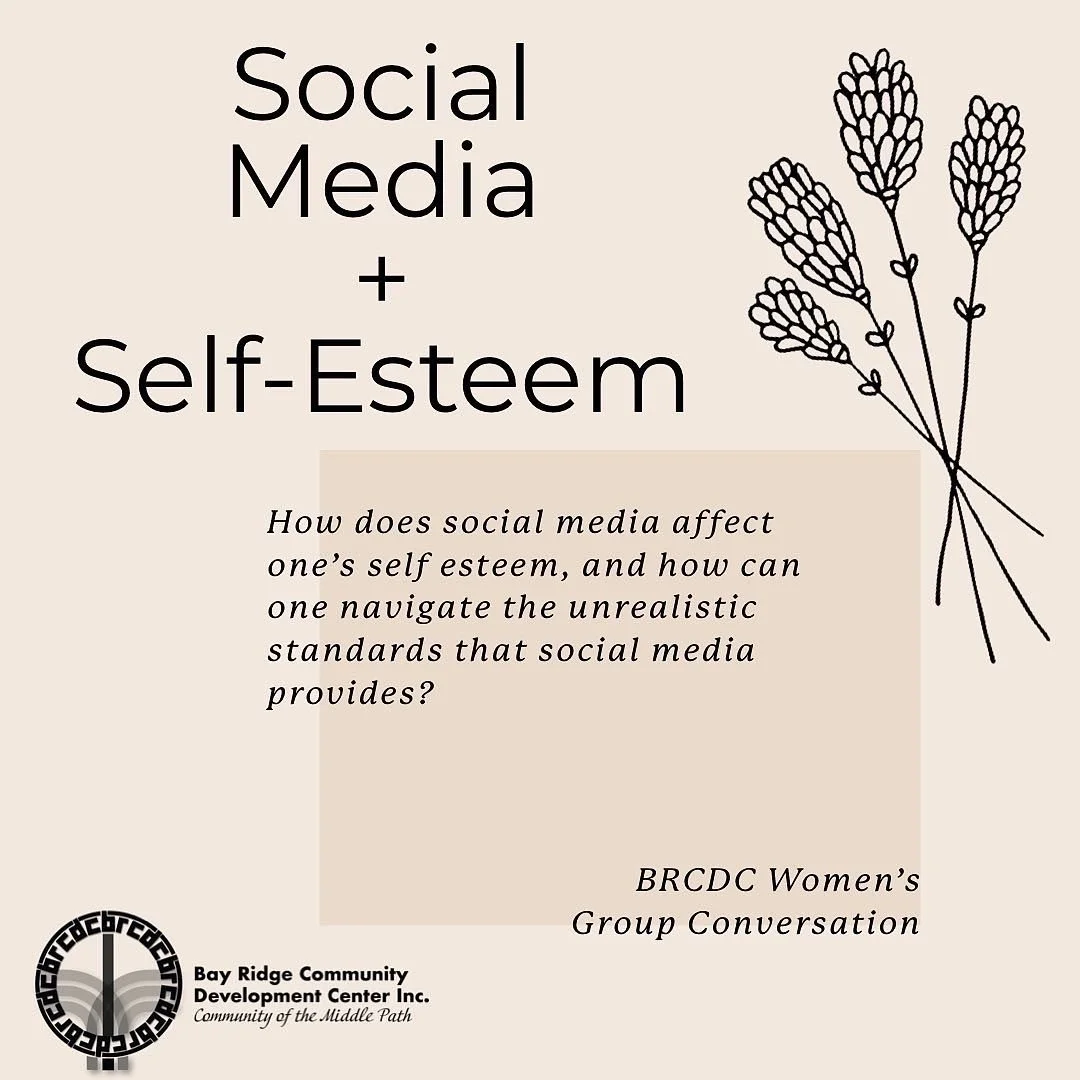 Social
Media
+
Self-Esteem

How does social media affect one's self esteem, and how can one navigate the unrealistic standards that social media provides?

BRCDC Women's
Group Conversation

Bay Ridge Community
Development Center Inc.
Community of the Middle Path